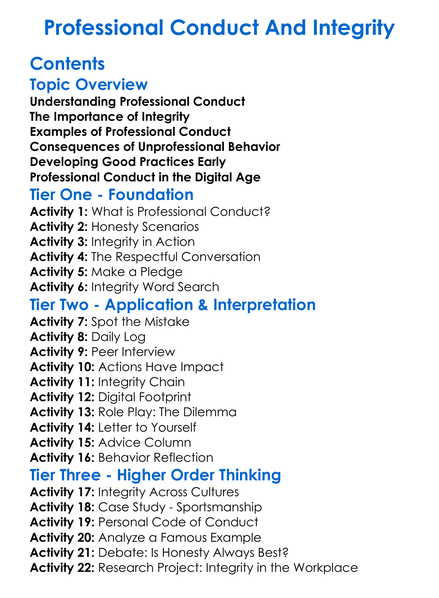 Professional Conduct And Integrity

Contents

Topic Overview

Understanding Professional Conduct
The Importance of Integrity
Examples of Professional Conduct
Consequences of Unprofessional Behavior
Developing Good Practices Early
Professional Conduct in the Digital Age

Tier One - Foundation

Activity 1: What is Professional Conduct?
Activity 2: Honesty Scenarios
Activity 3: Integrity in Action
Activity 4: The Respectful Conversation
Activity 5: Make a Pledge
Activity 6: Integrity Word Search

Tier Two - Application & Interpretation

Activity 7: Spot the Mistake
Activity 8: Daily Log
Activity 9: Peer Interview
Activity 10: Actions Have Impact
Activity 11: Integrity Chain
Activity 12: Digital Footprint
Activity 13: Role Play: The Dilemma
Activity 14: Letter to Yourself
Activity 15: Advice Column
Activity 16: Behavior Reflection

Tier Three - Higher Order Thinking

Activity 17: Integrity Across Cultures
Activity 18: Case Study - Sportsmanship
Activity 19: Personal Code of Conduct
Activity 20: Analyze a Famous Example
Activity 21: Debate: Is Honesty Always Best?
Activity 22: Research Project: Integrity in the Workplace